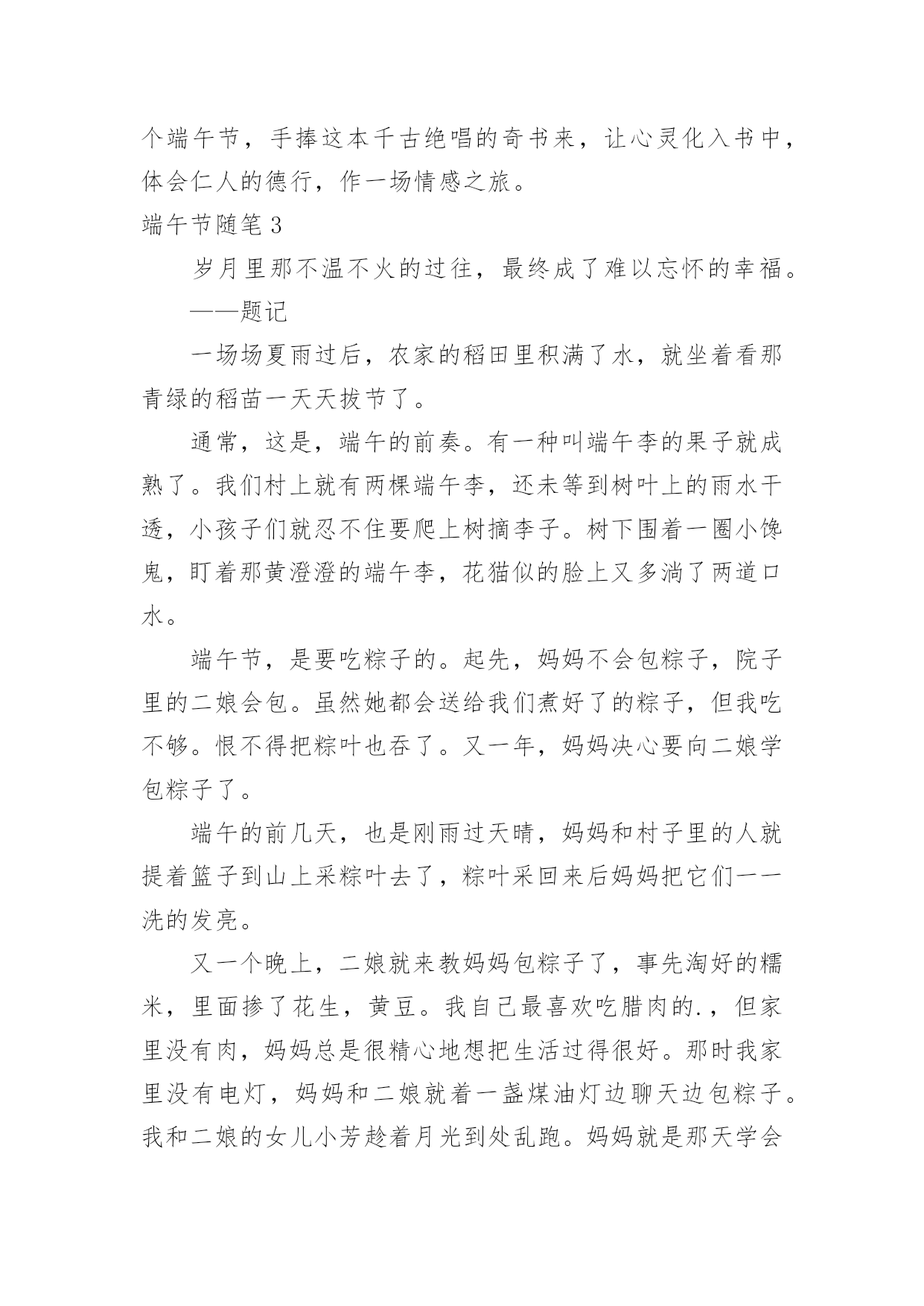 个端午节，手捧这本千古绝唱的奇书来，让心灵化入书中，体会仁人的德行，作一场情感之旅。

端午节随笔 3

岁月里那不温不火的过往，最终成了难以忘怀的幸福。

——题记

一场场夏雨过后，农家的稻田里积满了水，就坐着看那青绿的稻苗一天天拔节了。

通常，这是，端午的前奏。有一种叫端午李的果子就成熟了。我们村上就有两棵端午李，还未等到树叶上的雨水干透，小孩子们就忍不住要爬上树摘李子。树下围着一圈小馋鬼，盯着那黄澄澄的端午李，花猫似的脸上又多淌了两道口水。

端午节，是要吃粽子的。起先，妈妈不会包粽子，院子里的二娘会包。虽然她都会送给我们煮好了的粽子，但我吃不够。恨不得把粽叶也吞了。又一年，妈妈决心要向二娘学包粽子了。

端午的前几天，也是刚雨过天晴，妈妈和村子里的人就提着篮子到山上采粽叶去了，粽叶采回来后妈妈把它们一一洗的发亮。

又一个晚上，二娘就来教妈妈包粽子了，事先淘好的糯米，里面掺了花生，黄豆。我自己最喜欢吃腊肉的.，但家里没有肉，妈妈总是很精心地想把生活过得很好。那时我家里没有电灯，妈妈和二娘就着一盏煤油灯边聊天边包粽子。我和二娘的女儿小芳趁着月光到处乱跑。妈妈就是那天学会